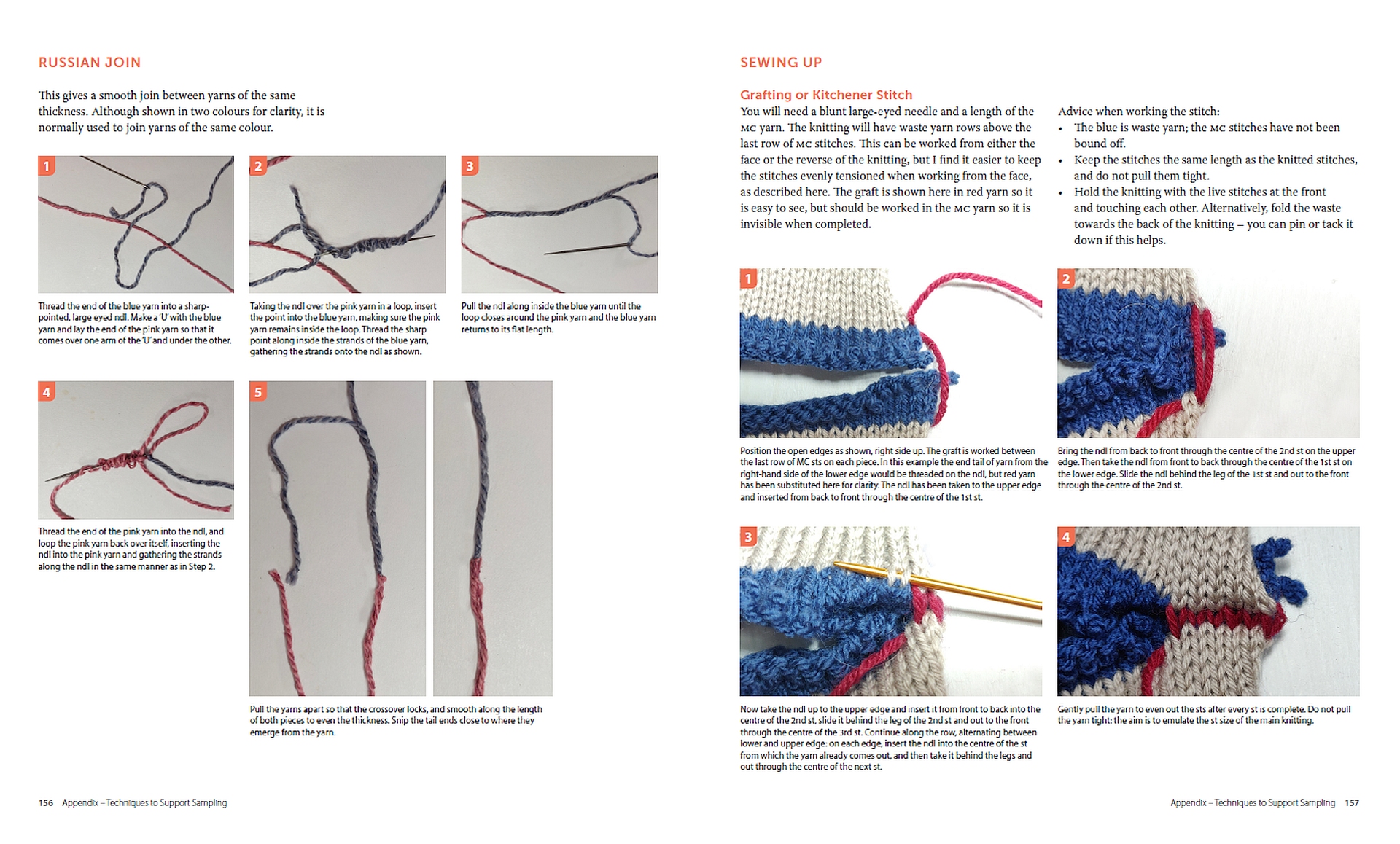 RUSSIAN JOIN

This gives a smooth join between yarns of the same thickness. Although shown in two colours for clarity, it is normally used to join yarns of the same colour.

1

Thread the end of the blue yarn into a sharp-pointed, large eyed ndl. Make a 'U' with the blue yarn and lay the end of the pink yarn so that it comes over one arm of the 'U' and under the other.

2

Taking the ndl over the pink yarn in a loop, insert the point into the blue yarn, making sure the pink yarn remains inside the loop. Thread the sharp point along inside the strands of the blue yarn, gathering the strands onto the ndl as shown.

3

Pull the ndl along inside the blue yarn until the loop closes around the pink yarn and the blue yarn returns to its flat length.

4

Thread the end of the pink yarn into the ndl, and loop the pink yarn back over itself, inserting the ndl into the pink yarn and gathering the strands along the ndl in the same manner as in Step 2.

5

Pull the yarns apart so that the crossover locks, and smooth along the length of both pieces to even the thickness. Snip the tail ends close to where they emerge from the yarn.

156 Appendix – Techniques to Support Sampling

SEWING UP

Grafting or Kitchener Stitch

You will need a blunt large-eyed needle and a length of the MC yarn. The knitting will have waste yarn rows above the last row of MC stitches. This can be worked from either the face or the reverse of the knitting, but I find it easier to keep the stitches evenly tensioned when working from the face, as described here. The graft is shown here in red yarn so it is easy to see, but should be worked in the MC yarn so it is invisible when completed.

Advice when working the stitch:
• The blue is waste yarn; the MC stitches have not been bound off.
• Keep the stitches the same length as the knitted stitches, and do not pull them tight.
• Hold the knitting with the live stitches at the front and touching each other. Alternatively, fold the waste towards the back of the knitting – you can pin or tack it down if this helps.

1

Position the open edges as shown, right side up. The graft is worked between the last row of MC sts on each piece. In this example the end tail of yarn from the right-hand side of the lower edge would be threaded on the ndl, but red yarn has been substituted here for clarity. The ndl has been taken to the upper edge and inserted from back to front through the centre of the 1st st.

2

Bring the ndl from back to front through the centre of the 2nd st on the upper edge. Then take the ndl from front to back through the centre of the 1st st on the lower edge. Slide the ndl behind the leg of the 1st st and out to the front through the centre of the 2nd st.

3

Now take the ndl up to the upper edge and insert it from front to back into the centre of the 2nd st, slide it behind the leg of the 2nd st and out to the front through the centre of the 3rd st. Continue along the row, alternating between lower and upper edge: on each edge, insert the ndl into the centre of the st from which the yarn already comes out, and then take it behind the legs and out through the centre of the next st.

4

Gently pull the yarn to even out the sts after every st is complete. Do not pull the yarn tight: the aim is to emulate the st size of the main knitting.

Appendix – Techniques to Support Sampling 157